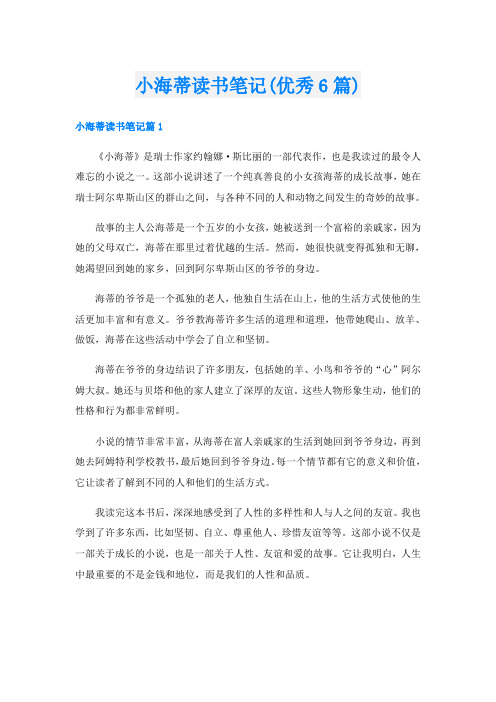 小海蒂读书笔记(优秀6篇)

小海蒂读书笔记篇1

《小海蒂》是瑞士作家约翰娜·斯比丽的一部代表作，也是我读过的最令人难忘的小说之一。这部小说讲述了一个纯真善良的小女孩海蒂的成长故事，她在瑞士阿尔卑斯山区的群山之间，与各种不同的人和动物之间发生的奇妙的故事。

故事的主人公海蒂是一个五岁的小女孩，她被送到一个富裕的亲戚家，因为她的父母双亡，海蒂在那里过着优越的生活。然而，她很快就变得孤独和无聊，她渴望回到她的家乡，回到阿尔卑斯山区的爷爷的身边。

海蒂的爷爷是一个孤独的老人，他独自生活在山上，他的生活方式使他的生活更加丰富和有意义。爷爷教海蒂许多生活的道理和道理，他带她爬山、放羊、做饭，海蒂在这些活动中学会了自立和坚韧。

海蒂在爷爷的身边结识了许多朋友，包括她的羊、小鸟和爷爷的“心”阿尔姆大叔。她还与贝塔和他的家人建立了深厚的友谊。这些人物形象生动，他们的性格和行为都非常鲜明。

小说的情节非常丰富，从海蒂在富人亲戚家的生活到她回到爷爷身边，再到她去阿姆特利学校教书，最后她回到爷爷身边，每一个情节都有它的意义和价值，它让读者了解到不同的人和他们的生活方式。

我读完这本书后，深深地感受到了人性的多样性和人与人之间的友谊。我也学到了许多东西，比如坚韧、自立、尊重他人、珍惜友谊等等。这部小说不仅是一部关于成长的小说，也是一部关于人性、友谊和爱的故事。它让我明白，人生中最重要的不是金钱和地位，而是我们的人性和品质。